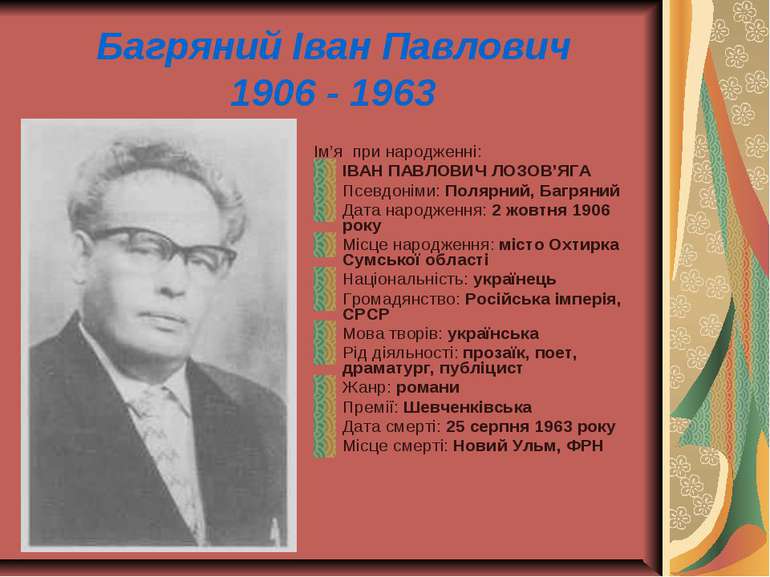 Багряний Іван Павлович
1906 - 1963

Ім'я при народженні:
ІВАН ПАВЛОВИЧ ЛОЗОВ'ЯГА
Псевдоніми: Полярний, Багряний
Дата народження: 2 жовтня 1906 року
Місце народження: місто Охтирка Сумської області
Національність: українець
Громадянство: Російська імперія, СРСР
Мова творів: українська
Рід діяльності: прозаїк, поет, драматург, публіцист
Жанр: романи
Премії: Шевченківська
Дата смерті: 25 серпня 1963 року
Місце смерті: Новий Ульм, ФРН